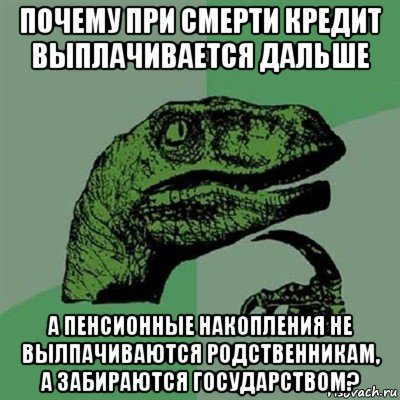 ПОЧЕМУ ПРИ СМЕРТИ КРЕДИТ ВЫПЛАЧИВАЕТСЯ ДАЛЬШЕ

А ПЕНСИОННЫЕ НАКОПЛЕНИЯ НЕ ВЫЛПАЧИВАЮТСЯ РОДСТВЕННИКАМ, А ЗАБИРАЮТСЯ ГОСУДАРСТВОМ?

risovach.ru